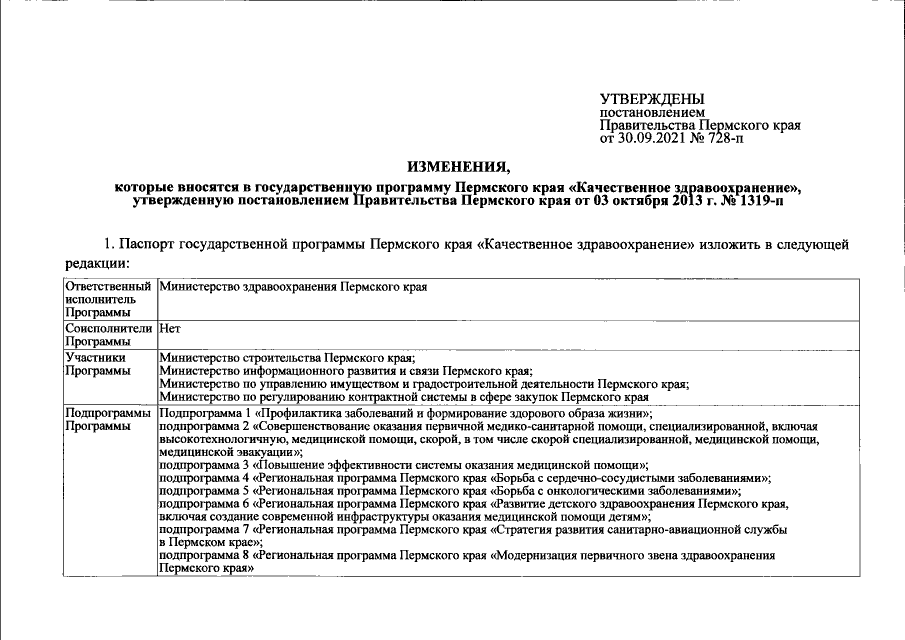 УТВЕРЖДЕНЫ
постановлением
Правительства Пермского края
от 30.09.2021 № 728-п

ИЗМЕНЕНИЯ,
которые вносятся в государственную программу Пермского края «Качественное здравоохранение», утвержденную постановлением Правительства Пермского края от 03 октября 2013 г. № 1319-п

1. Паспорт государственной программы Пермского края «Качественное здравоохранение» изложить в следующей редакции:

| | |
|---|---|
| Ответственный исполнитель Программы | Министерство здравоохранения Пермского края |
| Соисполнители Программы | Нет |
| Участники Программы | Министерство строительства Пермского края; Министерство информационного развития и связи Пермского края; Министерство по управлению имуществом и градостроительной деятельности Пермского края; Министерство по регулированию контрактной системы в сфере закупок Пермского края |
| Подпрограммы Программы | Подпрограмма 1 «Профилактика заболеваний и формирование здорового образа жизни»; подпрограмма 2 «Совершенствование оказания первичной медико-санитарной помощи, специализированной, включая высокотехнологичную, медицинской помощи, скорой, в том числе скорой специализированной, медицинской помощи, медицинской эвакуации»; подпрограмма 3 «Повышение эффективности системы оказания медицинской помощи»; подпрограмма 4 «Региональная программа Пермского края «Борьба с сердечно-сосудистыми заболеваниями»; подпрограмма 5 «Региональная программа Пермского края «Борьба с онкологическими заболеваниями»; подпрограмма 6 «Региональная программа Пермского края «Развитие детского здравоохранения Пермского края, включая создание современной инфраструктуры оказания медицинской помощи детям»; подпрограмма 7 «Региональная программа Пермского края «Стратегия развития санитарно-авиационной службы в Пермском крае»; подпрограмма 8 «Региональная программа Пермского края «Модернизация первичного звена здравоохранения Пермского края» |